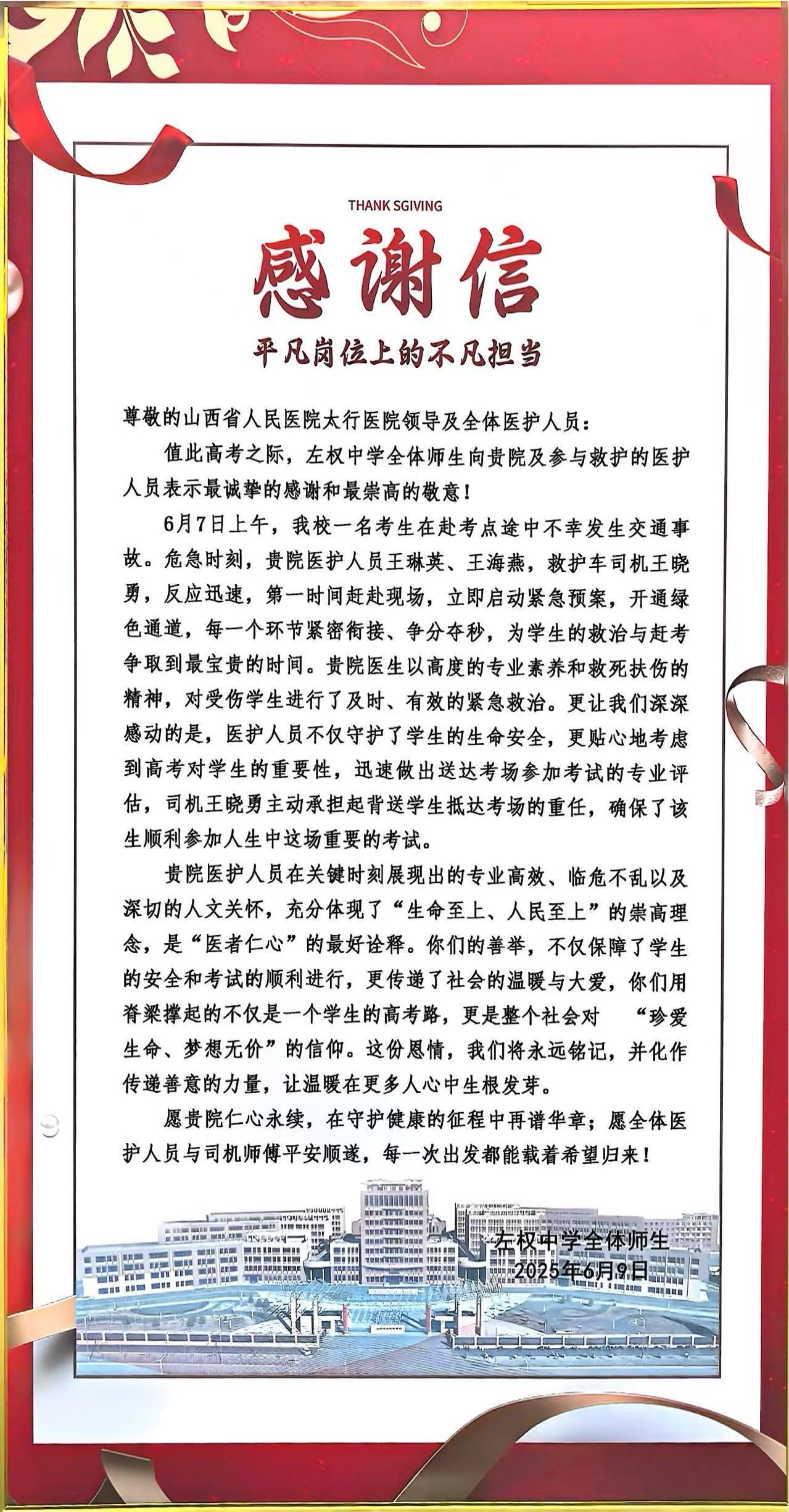 THANK SGIVING

感谢信

平凡岗位上的不凡担当

尊敬的山西省人民医院太行医院领导及全体医护人员：

值此高考之际，左权中学全体师生向贵院及参与救护的医护人员表示最诚挚的感谢和最崇高的敬意！

6月7日上午，我校一名考生在赴考点途中不幸发生交通事故。危急时刻，贵院医护人员王琳英、王海燕，救护车司机王晓勇，反应迅速，第一时间赶赴现场，立即启动紧急预案，开通绿色通道，每一个环节紧密衔接、争分夺秒，为学生的救治与赶考争取到最宝贵的时间。贵院医生以高度的专业素养和救死扶伤的精神，对受伤学生进行了及时、有效的紧急救治。更让我们深深感动的是，医护人员不仅守护了学生的生命安全，更贴心地考虑到高考对学生的重要性，迅速做出送达考场参加考试的专业评估，司机王晓勇主动承担起背送学生抵达考场的重任，确保了该生顺利参加人生中这场重要的考试。

贵院医护人员在关键时刻展现出的专业高效、临危不乱以及深切的人文关怀，充分体现了“生命至上、人民至上”的崇高理念，是“医者仁心”的最好诠释。你们的善举，不仅保障了学生的安全和考试的顺利进行，更传递了社会的温暖与大爱，你们用脊梁撑起的不仅是一个学生的高考路，更是整个社会对 “珍爱生命、梦想无价”的信仰。这份恩情，我们将永远铭记，并化作传递善意的力量，让温暖在更多人心中生根发芽。

愿贵院仁心永续，在守护健康的征程中再谱华章；愿全体医护人员与司机师傅平安顺遂，每一次出发都能载着希望归来！

左权中学全体师生
2025年6月9日